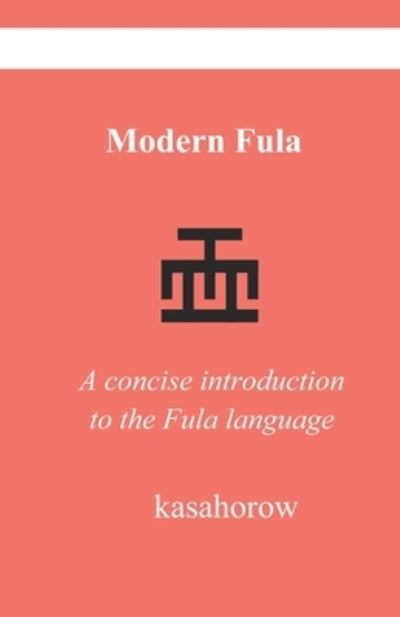 Modern Fula

A concise introduction to the Fula language

kasahorow